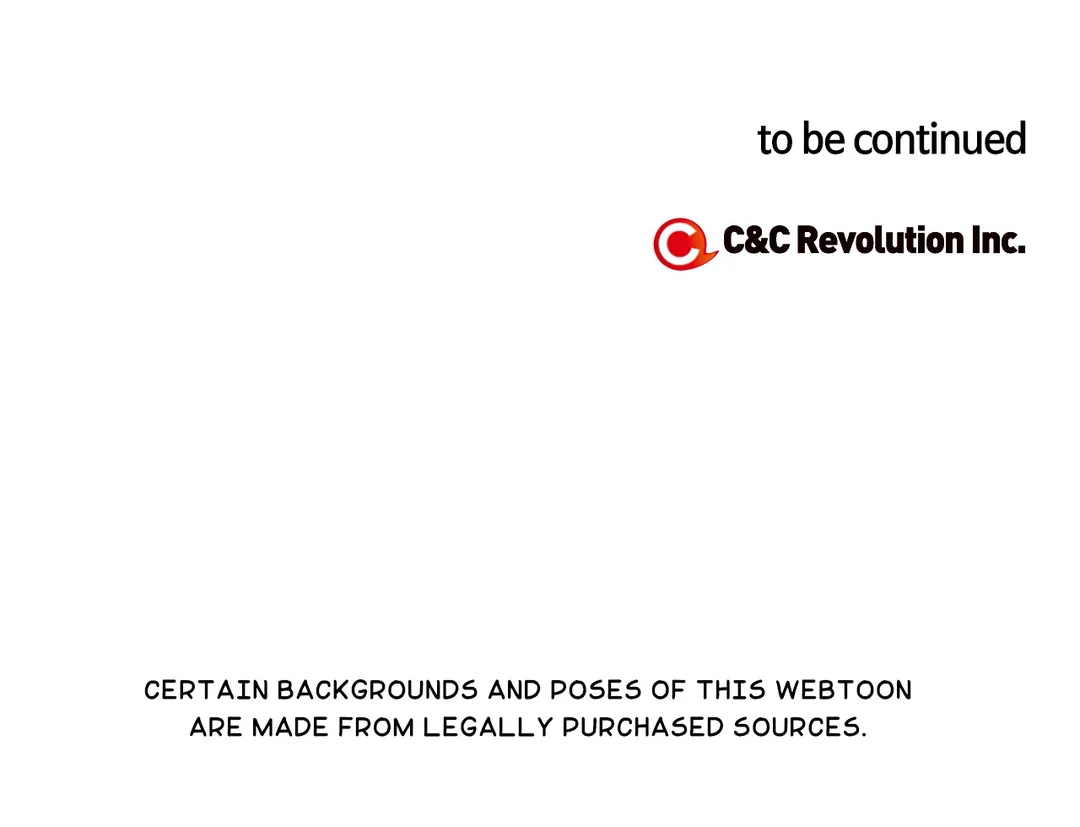 to be continued

C&C Revolution Inc.

CERTAIN BACKGROUNDS AND POSES OF THIS WEBTOON ARE MADE FROM LEGALLY PURCHASED SOURCES.